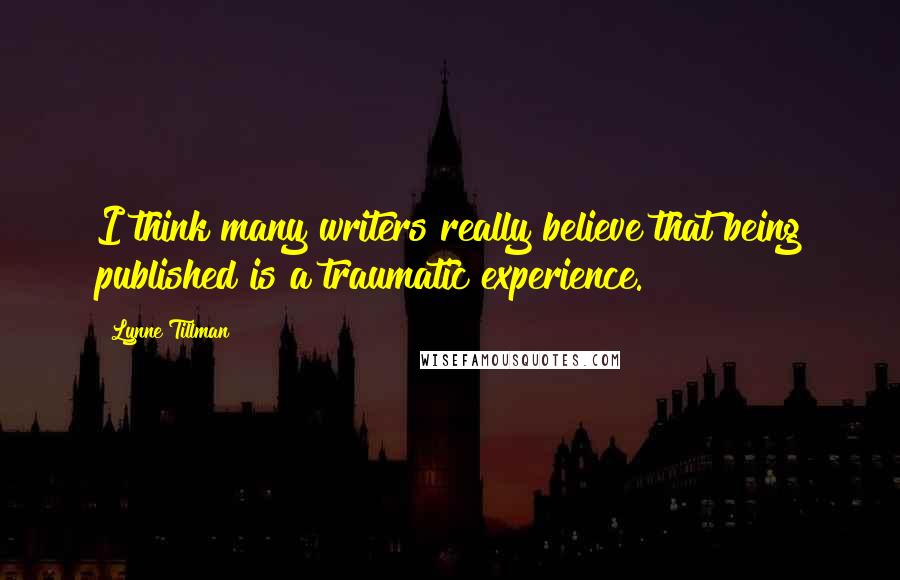 I think many writers really believe that being published is a traumatic experience.

Lynne Tillman

WISEFAMOUSQUOTES.COM